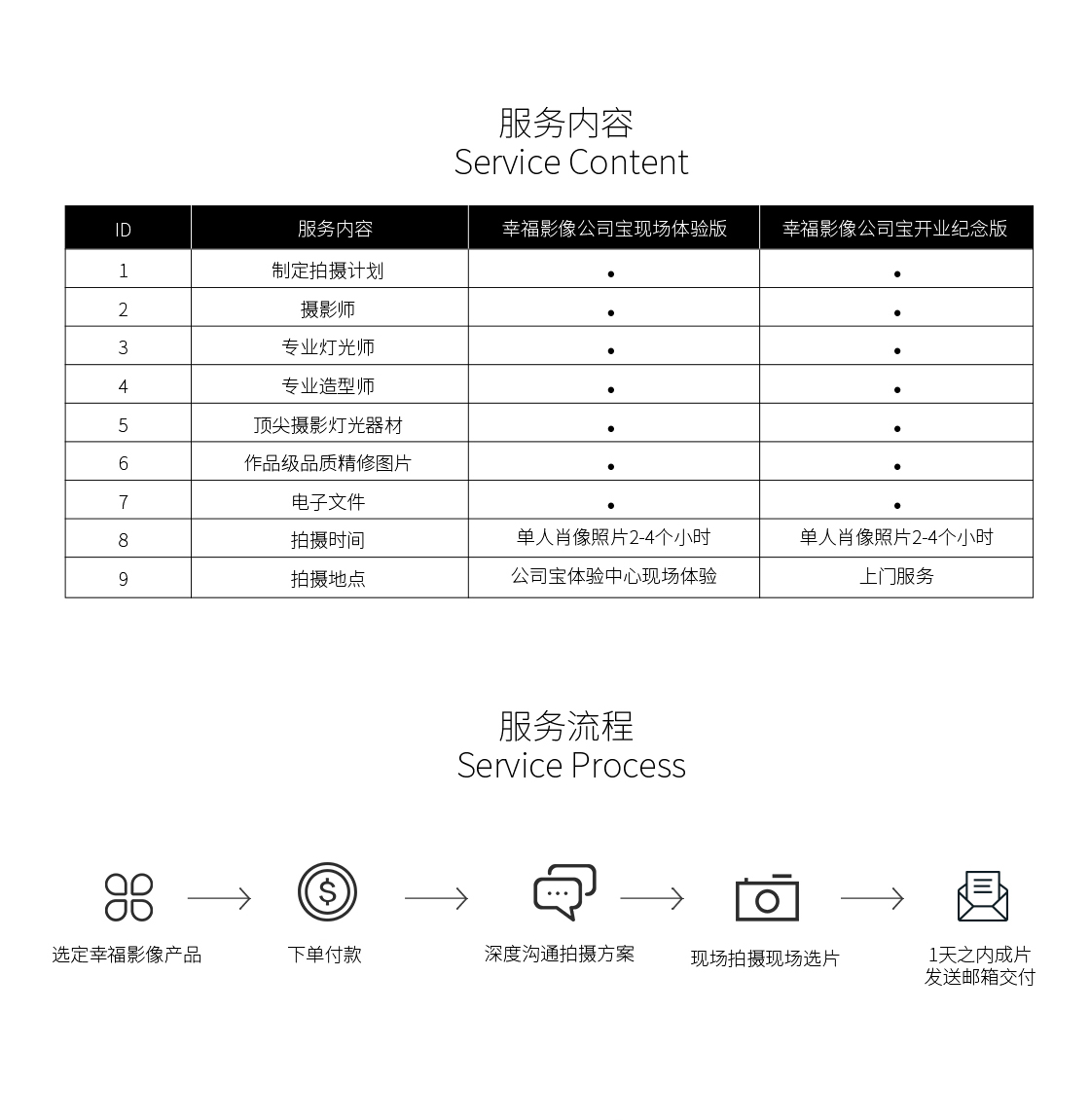 服务内容
Service Content

| ID | 服务内容 | 幸福影像公司宝现场体验版 | 幸福影像公司宝开业纪念版 |
|---|---|---|---|
| 1 | 制定拍摄计划 | • | • |
| 2 | 摄影师 | • | • |
| 3 | 专业灯光师 | • | • |
| 4 | 专业造型师 | • | • |
| 5 | 顶尖摄影灯光器材 | • | • |
| 6 | 作品级品质精修图片 | • | • |
| 7 | 电子文件 | • | • |
| 8 | 拍摄时间 | 单人肖像照片2-4个小时 | 单人肖像照片2-4个小时 |
| 9 | 拍摄地点 | 公司宝体验中心现场体验 | 上门服务 |

服务流程
Service Process

选定幸福影像产品

下单付款

深度沟通拍摄方案

现场拍摄现场选片

1天之内成片
发送邮箱交付